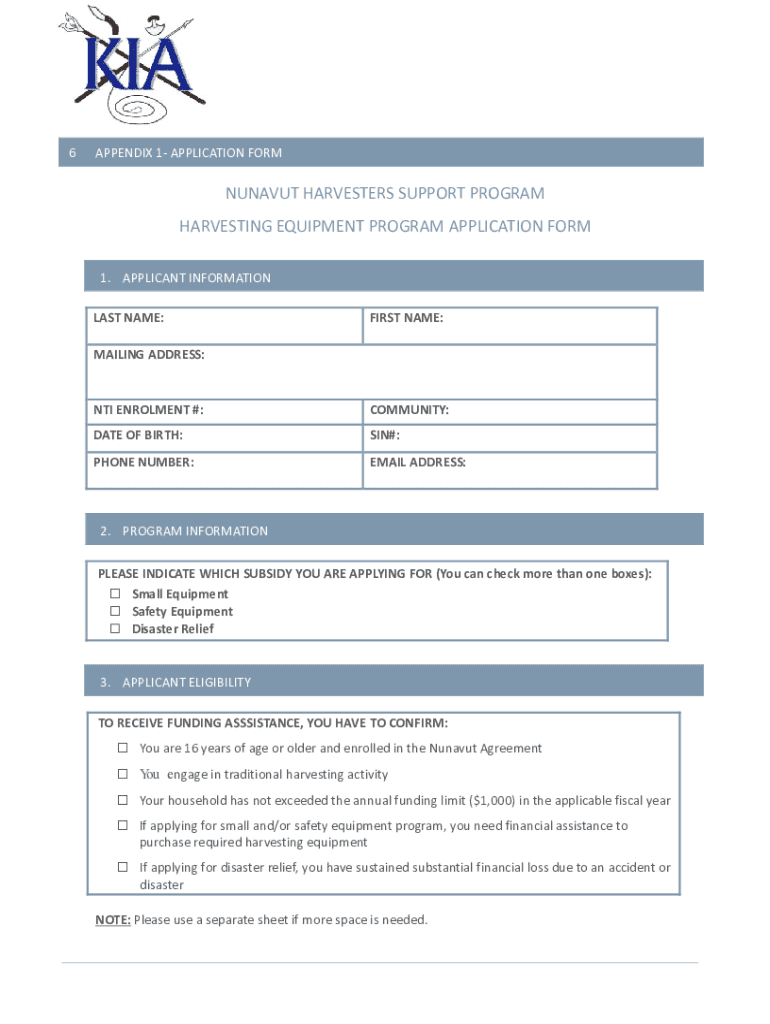 KIA

6 APPENDIX 1- APPLICATION FORM

NUNAVUT HARVESTERS SUPPORT PROGRAM

HARVESTING EQUIPMENT PROGRAM APPLICATION FORM

1. APPLICANT INFORMATION

| LAST NAME: | FIRST NAME: |
|---|---|
| MAILING ADDRESS: | |
| NTI ENROLMENT #: | COMMUNITY: |
| DATE OF BIRTH: | SIN#: |
| PHONE NUMBER: | EMAIL ADDRESS: |

2. PROGRAM INFORMATION

PLEASE INDICATE WHICH SUBSIDY YOU ARE APPLYING FOR (You can check more than one boxes):
☐ Small Equipment
☐ Safety Equipment
☐ Disaster Relief

3. APPLICANT ELIGIBILITY

TO RECEIVE FUNDING ASSSISTANCE, YOU HAVE TO CONFIRM:

☐ You are 16 years of age or older and enrolled in the Nunavut Agreement

☐ You engage in traditional harvesting activity

☐ Your household has not exceeded the annual funding limit ($1,000) in the applicable fiscal year

☐ If applying for small and/or safety equipment program, you need financial assistance to purchase required harvesting equipment

☐ If applying for disaster relief, you have sustained substantial financial loss due to an accident or disaster

NOTE: Please use a separate sheet if more space is needed.